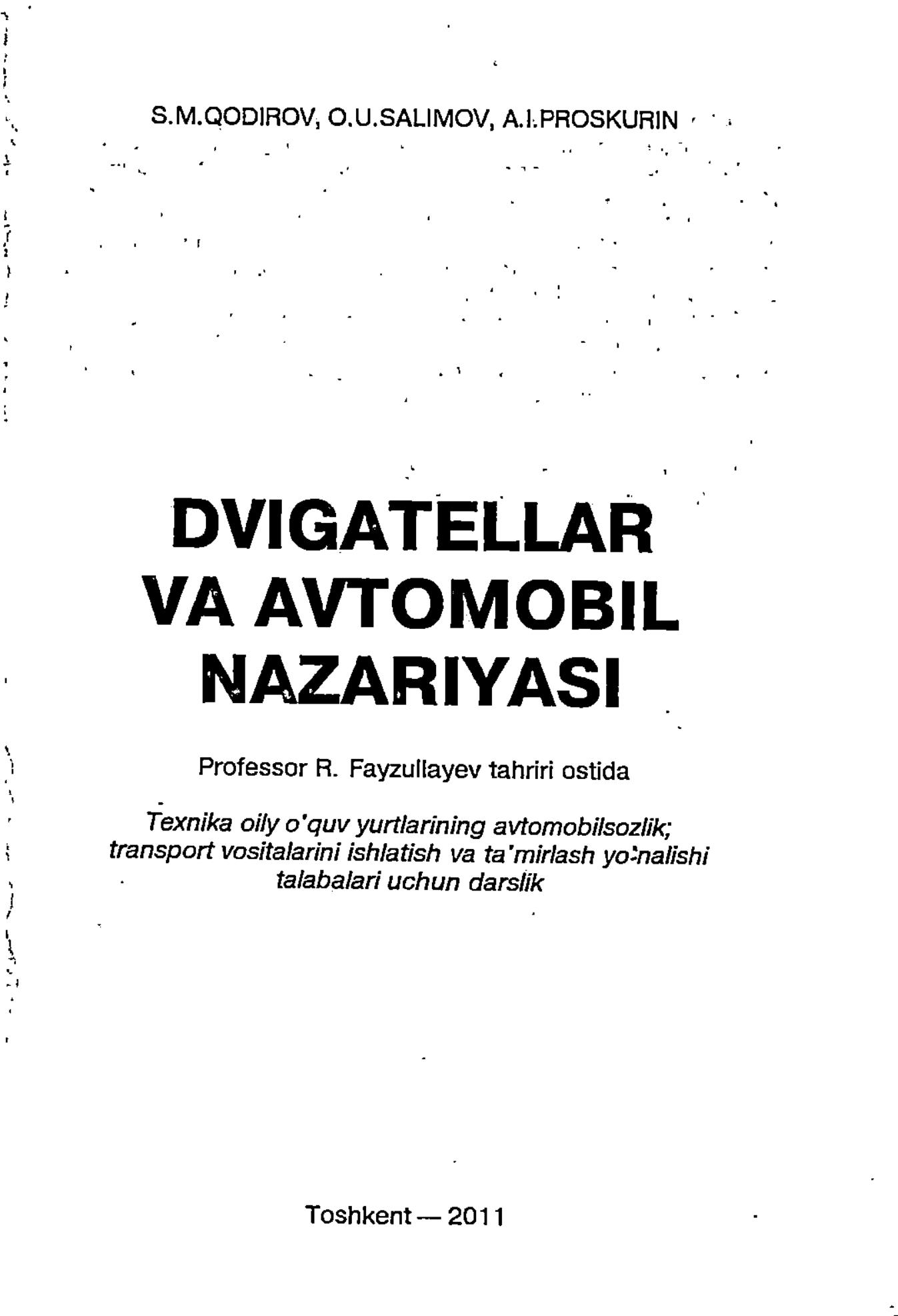 S.M.QODIROV, O.U.SALIMOV, A.I.PROSKURIN

DVIGATELLAR VA AVTOMOBIL NAZARIYASI

Professor R. Fayzullayev tahriri ostida

Texnika oily o'quv yurtlarining avtomobilsozlik; transport vositalarini ishlatish va ta'mirlash yo'nalishi talabalari uchun darslik

Toshkent — 2011